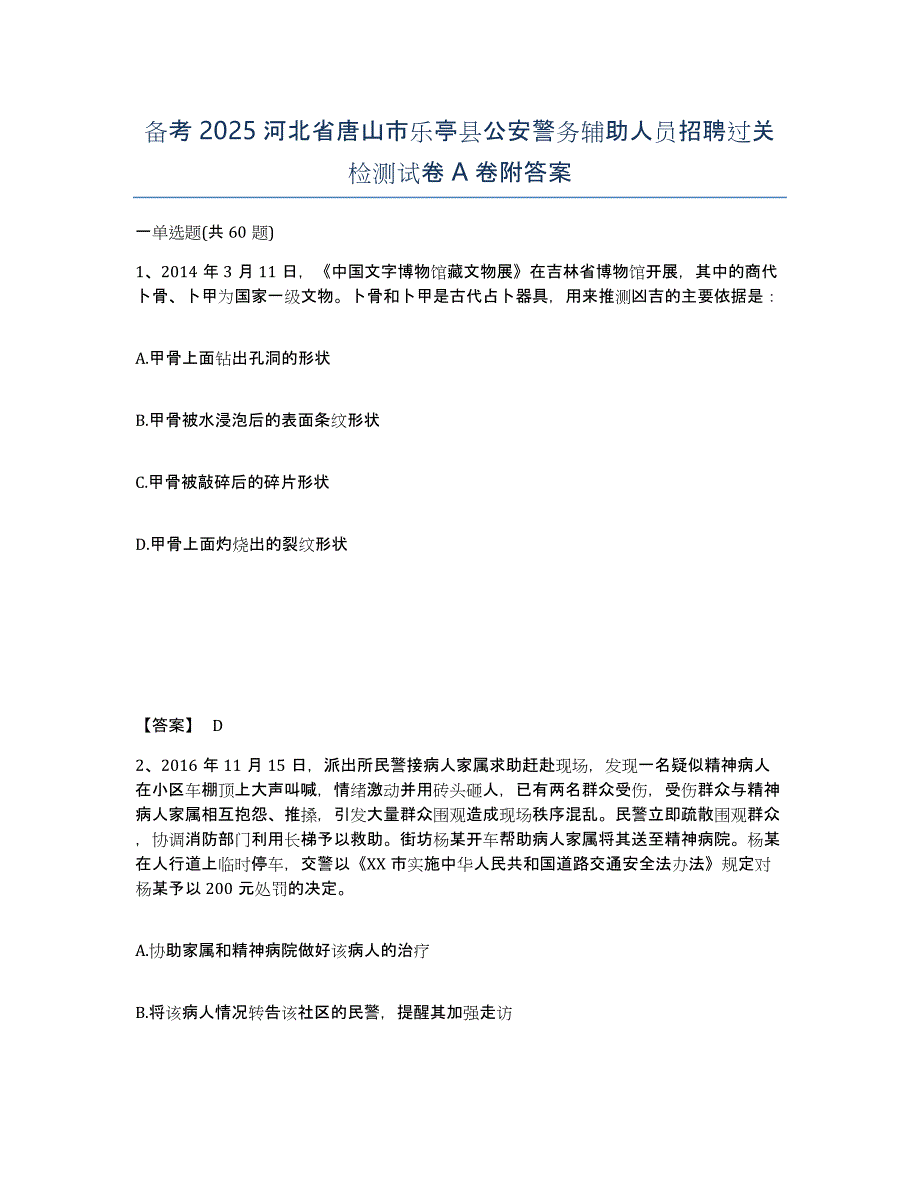 备考 2025 河北省唐山市乐亭县公安警务辅助人员招聘过关检测试卷 A 卷附答案

一单选题(共 60 题)

1、2014 年 3 月 11 日，《中国文字博物馆藏文物展》在吉林省博物馆开展，其中的商代卜骨、卜甲为国家一级文物。卜骨和卜甲是古代占卜器具，用来推测凶吉的主要依据是：

A.甲骨上面钻出孔洞的形状

B.甲骨被水浸泡后的表面条纹形状

C.甲骨被敲碎后的碎片形状

D.甲骨上面灼烧出的裂纹形状

【答案】 D

2、2016 年 11 月 15 日，派出所民警接病人家属求助赶赴现场，发现一名疑似精神病人在小区车棚顶上大声叫喊，情绪激动并用砖头砸人，已有两名群众受伤，受伤群众与精神病人家属相互抱怨、推搡，引发大量群众围观造成现场秩序混乱。民警立即疏散围观群众，协调消防部门利用长梯予以救助。街坊杨某开车帮助病人家属将其送至精神病院。杨某在人行道上临时停车，交警以《XX 市实施中华人民共和国道路交通安全法办法》规定对杨某予以 200 元处罚的决定。

A.协助家属和精神病院做好该病人的治疗

B.将该病人情况转告该社区的民警，提醒其加强走访